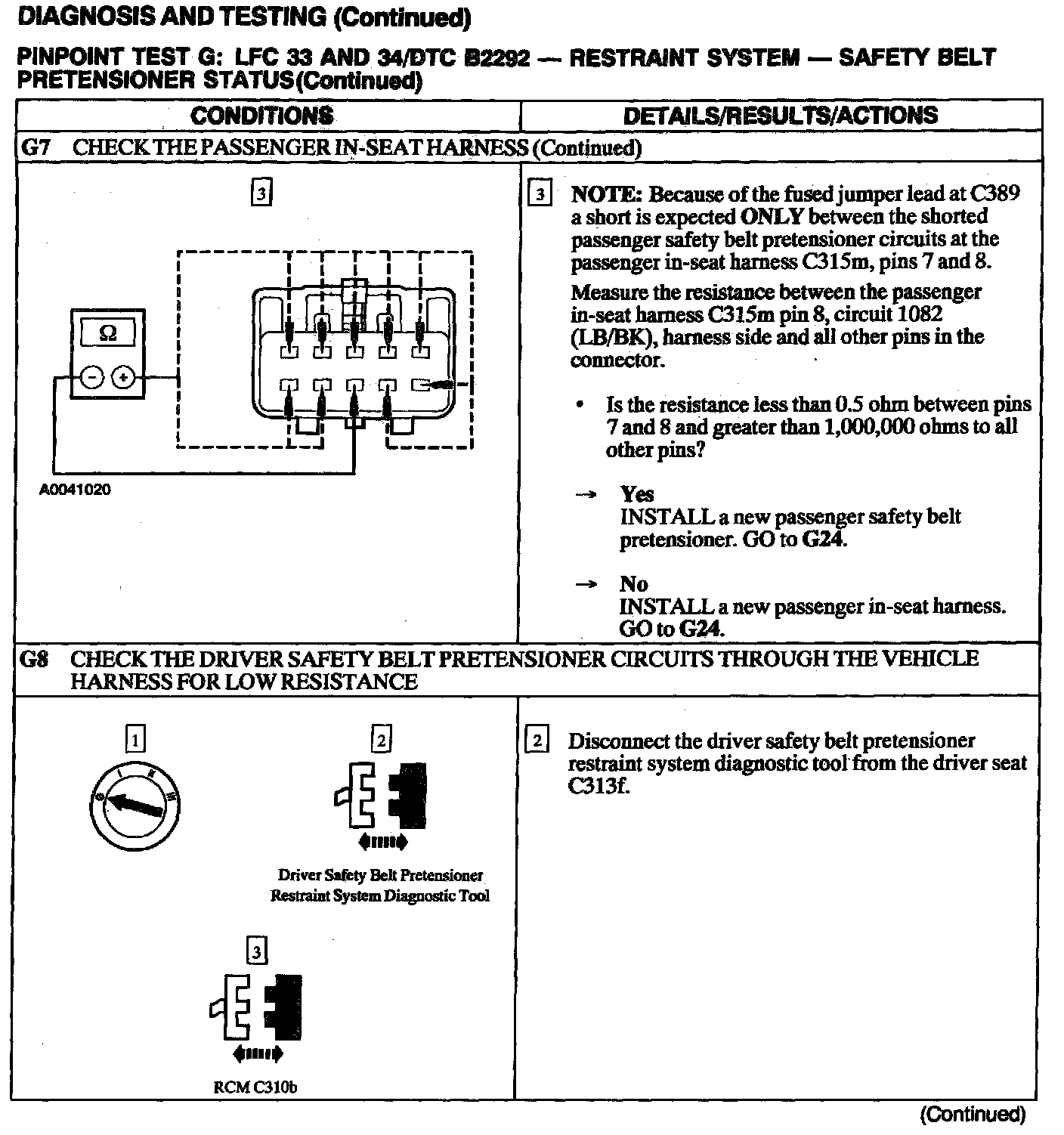 DIAGNOSIS AND TESTING (Continued)

PINPOINT TEST G: LFC 33 AND 34/DTC B2292 — RESTRAINT SYSTEM — SAFETY BELT PRETENSIONER STATUS(Continued)

| CONDITIONS | DETAILS/RESULTS/ACTIONS |
|---|---|
| G7 CHECK THE PASSENGER IN-SEAT HARNESS (Continued) | |
| 3 Ω − + A0041020 | 3 NOTE: Because of the fused jumper lead at C389 a short is expected ONLY between the shorted passenger safety belt pretensioner circuits at the passenger in-seat harness C315m, pins 7 and 8. Measure the resistance between the passenger in-seat harness C315m pin 8, circuit 1082 (LB/BK), harness side and all other pins in the connector. • Is the resistance less than 0.5 ohm between pins 7 and 8 and greater than 1,000,000 ohms to all other pins? → Yes INSTALL a new passenger safety belt pretensioner. GO to G24. → No INSTALL a new passenger in-seat harness. GO to G24. |
| G8 CHECK THE DRIVER SAFETY BELT PRETENSIONER CIRCUITS THROUGH THE VEHICLE HARNESS FOR LOW RESISTANCE | |
| 1 2 Driver Safety Belt Pretensioner Restraint System Diagnostic Tool 3 RCM C310b | 2 Disconnect the driver safety belt pretensioner restraint system diagnostic tool from the driver seat C313f. |

(Continued)